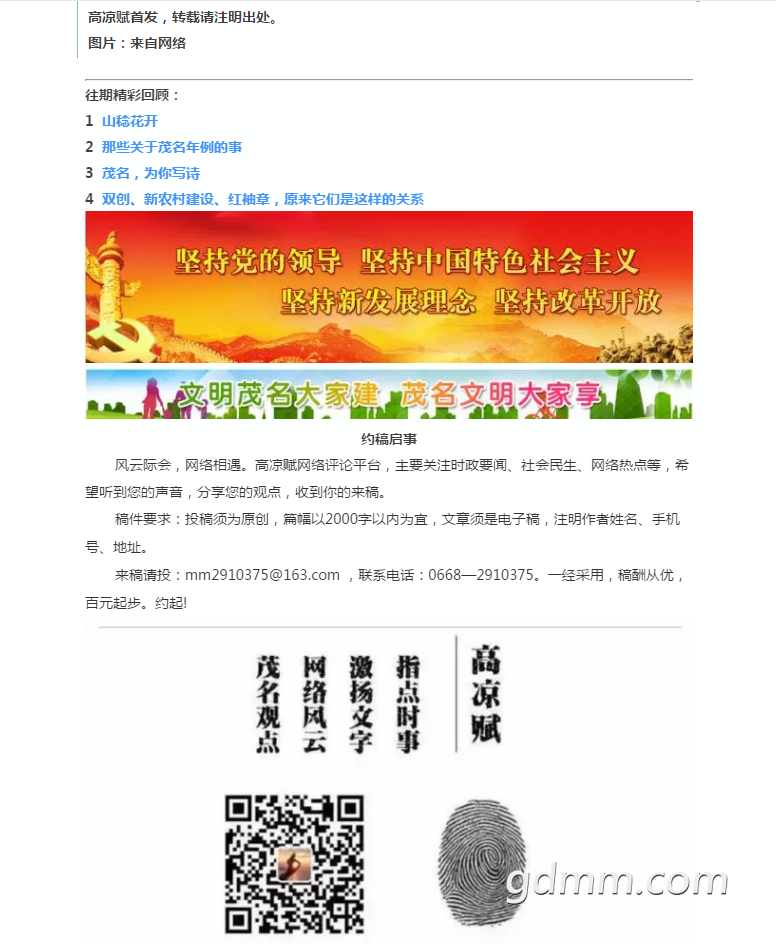 高凉赋首发，转载请注明出处。

图片：来自网络

往期精彩回顾：

1 山稔花开

2 那些关于茂名年例的事

3 茂名，为你写诗

4 双创、新农村建设、红袖章，原来它们是这样的关系

坚持党的领导 坚持中国特色社会主义

坚持新发展理念 坚持改革开放

文明茂名大家建 茂名文明大家享

约稿启事

风云际会，网络相遇。高凉赋网络评论平台，主要关注时政要闻、社会民生、网络热点等，希望听到您的声音，分享您的观点，收到你的来稿。

稿件要求：投稿须为原创，篇幅以2000字以内为宜，文章须是电子稿，注明作者姓名、手机号、地址。

来稿请投：mm2910375@163.com ，联系电话：0668—2910375。一经采用，稿酬从优，百元起步。约起!

高凉赋

指点时事

激扬文字

网络风云

茂名观点

gdmm.com